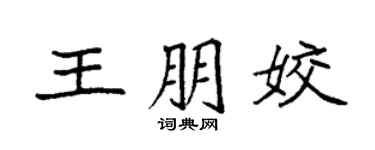 王朋姣

词典网